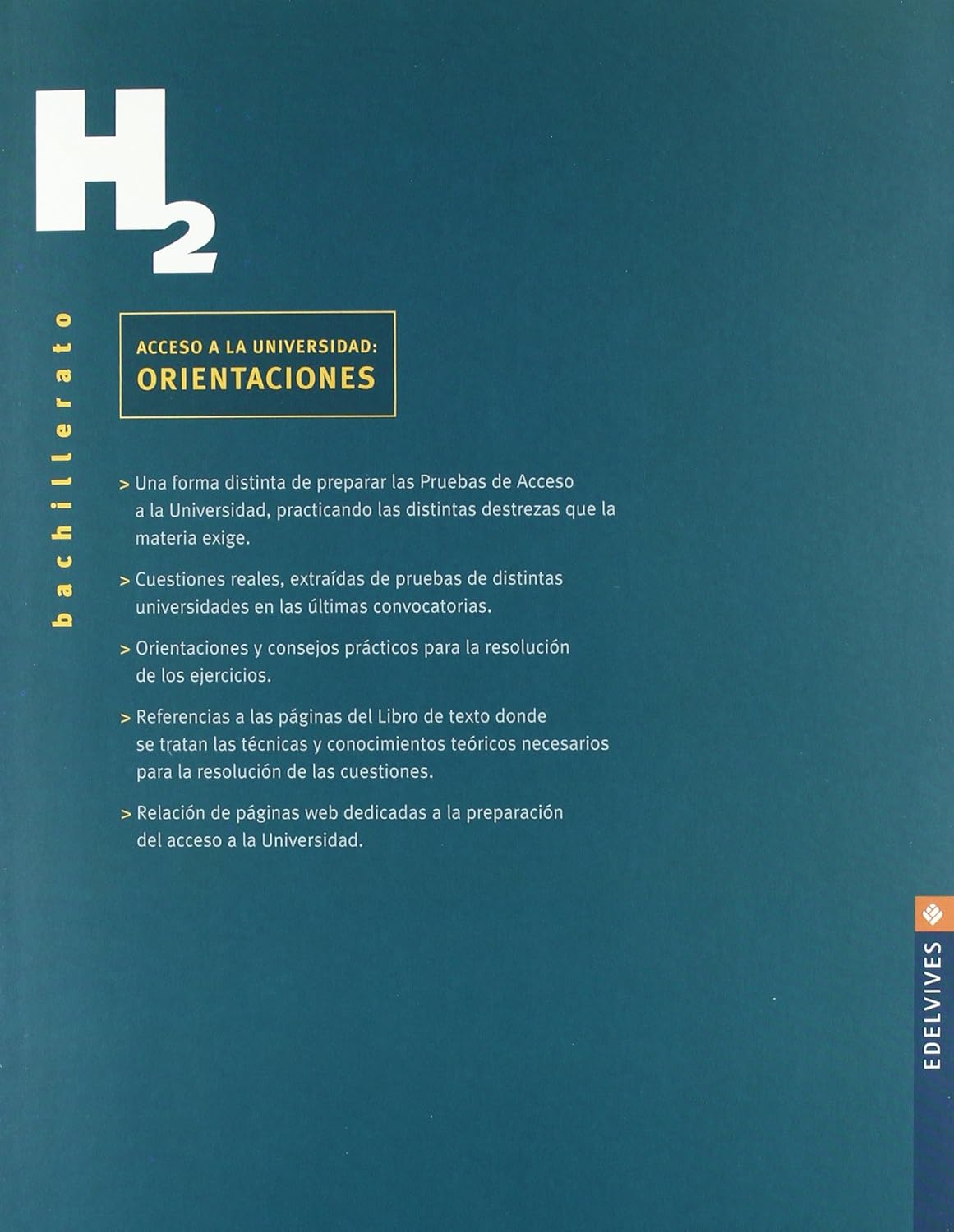 H2

bachillerato

ACCESO A LA UNIVERSIDAD:
ORIENTACIONES

> Una forma distinta de preparar las Pruebas de Acceso a la Universidad, practicando las distintas destrezas que la materia exige.

> Cuestiones reales, extraídas de pruebas de distintas universidades en las últimas convocatorias.

> Orientaciones y consejos prácticos para la resolución de los ejercicios.

> Referencias a las páginas del Libro de texto donde se tratan las técnicas y conocimientos teóricos necesarios para la resolución de las cuestiones.

> Relación de páginas web dedicadas a la preparación del acceso a la Universidad.

EDELVIVES